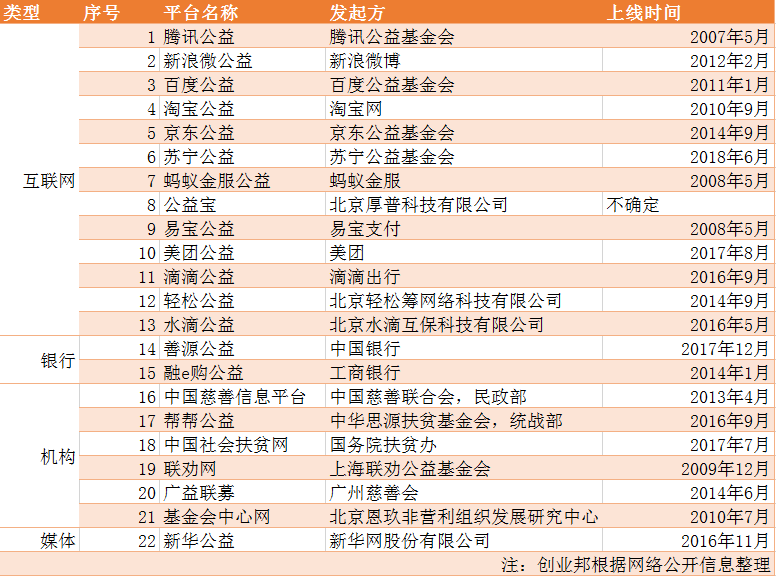 | 类型 | 序号 | 平台名称 | 发起方 | 上线时间 |
|---|---|---|---|---|
| 互联网 | 1 | 腾讯公益 | 腾讯公益基金会 | 2007年5月 |
| | 2 | 新浪微公益 | 新浪微博 | 2012年2月 |
| | 3 | 百度公益 | 百度公益基金会 | 2011年1月 |
| | 4 | 淘宝公益 | 淘宝网 | 2010年9月 |
| | 5 | 京东公益 | 京东公益基金会 | 2014年9月 |
| | 6 | 苏宁公益 | 苏宁公益基金会 | 2018年6月 |
| | 7 | 蚂蚁金服公益 | 蚂蚁金服 | 2008年5月 |
| | 8 | 公益宝 | 北京厚普科技有限公司 | 不确定 |
| | 9 | 易宝公益 | 易宝支付 | 2008年5月 |
| | 10 | 美团公益 | 美团 | 2017年8月 |
| | 11 | 滴滴公益 | 滴滴出行 | 2016年9月 |
| | 12 | 轻松公益 | 北京轻松筹网络科技有限公司 | 2014年9月 |
| | 13 | 水滴公益 | 北京水滴互保科技有限公司 | 2016年5月 |
| 银行 | 14 | 善源公益 | 中国银行 | 2017年12月 |
| | 15 | 融e购公益 | 工商银行 | 2014年1月 |
| 机构 | 16 | 中国慈善信息平台 | 中国慈善联合会，民政部 | 2013年4月 |
| | 17 | 帮帮公益 | 中华思源扶贫基金会，统战部 | 2016年9月 |
| | 18 | 中国社会扶贫网 | 国务院扶贫办 | 2017年7月 |
| | 19 | 联劝网 | 上海联劝公益基金会 | 2009年12月 |
| | 20 | 广益联募 | 广州慈善会 | 2014年6月 |
| | 21 | 基金会中心网 | 北京恩玖非营利组织发展研究中心 | 2010年7月 |
| 媒体 | 22 | 新华公益 | 新华网股份有限公司 | 2016年11月 |

注：创业邦根据网络公开信息整理